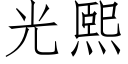 光熙